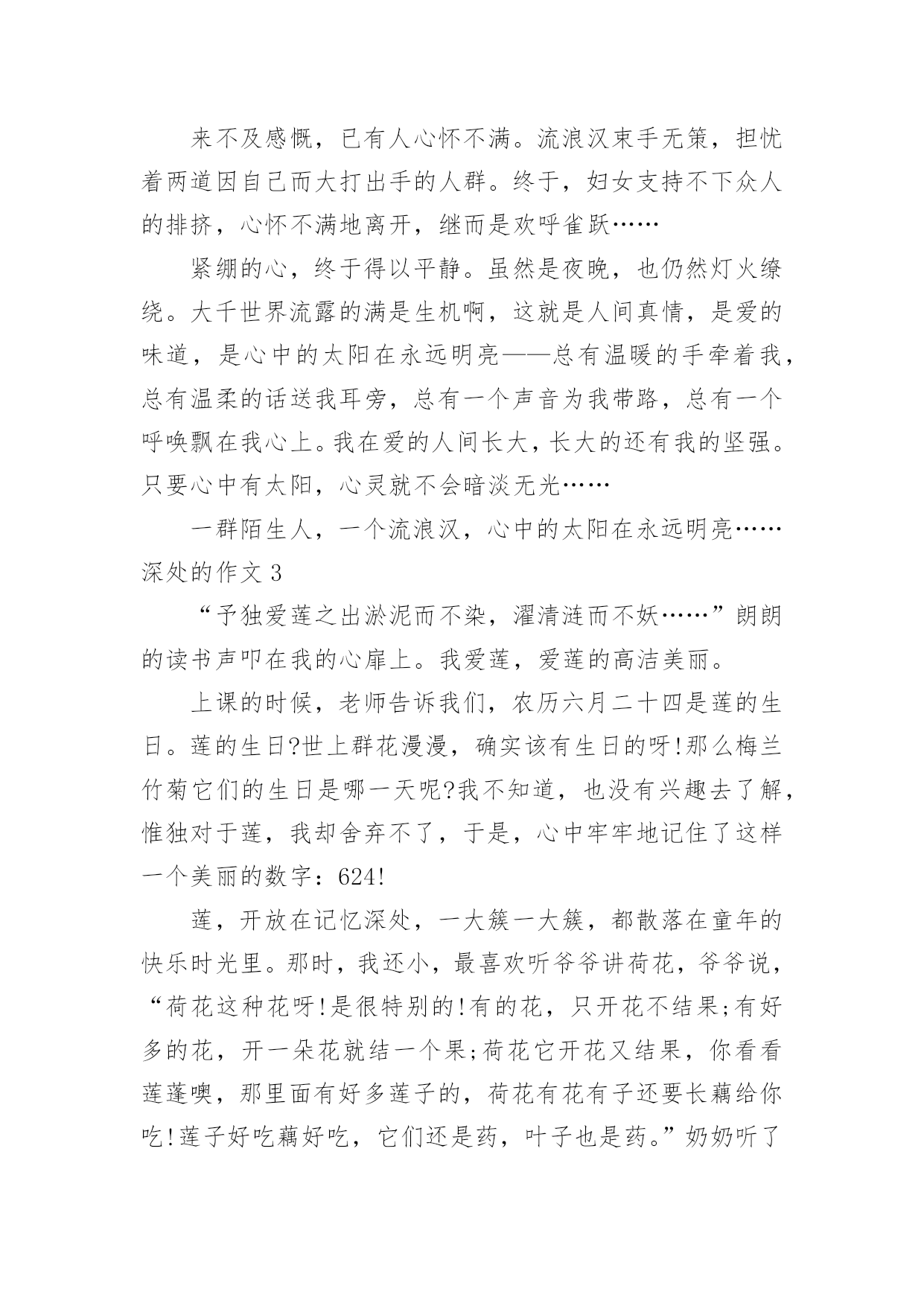 来不及感慨，已有人心怀不满。流浪汉束手无策，担忧着两道因自己而大打出手的人群。终于，妇女支持不下众人的排挤，心怀不满地离开，继而是欢呼雀跃……

紧绷的心，终于得以平静。虽然是夜晚，也仍然灯火缭绕。大千世界流露的满是生机啊，这就是人间真情，是爱的味道，是心中的太阳在永远明亮——总有温暖的手牵着我，总有温柔的话送我耳旁，总有一个声音为我带路，总有一个呼唤飘在我心上。我在爱的人间长大，长大的还有我的坚强。只要心中有太阳，心灵就不会暗淡无光……

一群陌生人，一个流浪汉，心中的太阳在永远明亮……

深处的作文 3

“予独爱莲之出淤泥而不染，濯清涟而不妖……”朗朗的读书声叩在我的心扉上。我爱莲，爱莲的高洁美丽。

上课的时候，老师告诉我们，农历六月二十四是莲的生日。莲的生日?世上群花漫漫，确实该有生日的呀!那么梅兰竹菊它们的生日是哪一天呢?我不知道，也没有兴趣去了解，惟独对于莲，我却舍弃不了，于是，心中牢牢地记住了这样一个美丽的数字：624!

莲，开放在记忆深处，一大簇一大簇，都散落在童年的快乐时光里。那时，我还小，最喜欢听爷爷讲荷花，爷爷说，“荷花这种花呀!是很特别的!有的花，只开花不结果;有好多的花，开一朵花就结一个果;荷花它开花又结果，你看看莲蓬噢，那里面有好多莲子的，荷花有花有子还要长藕给你吃!莲子好吃藕好吃，它们还是药，叶子也是药。”奶奶听了